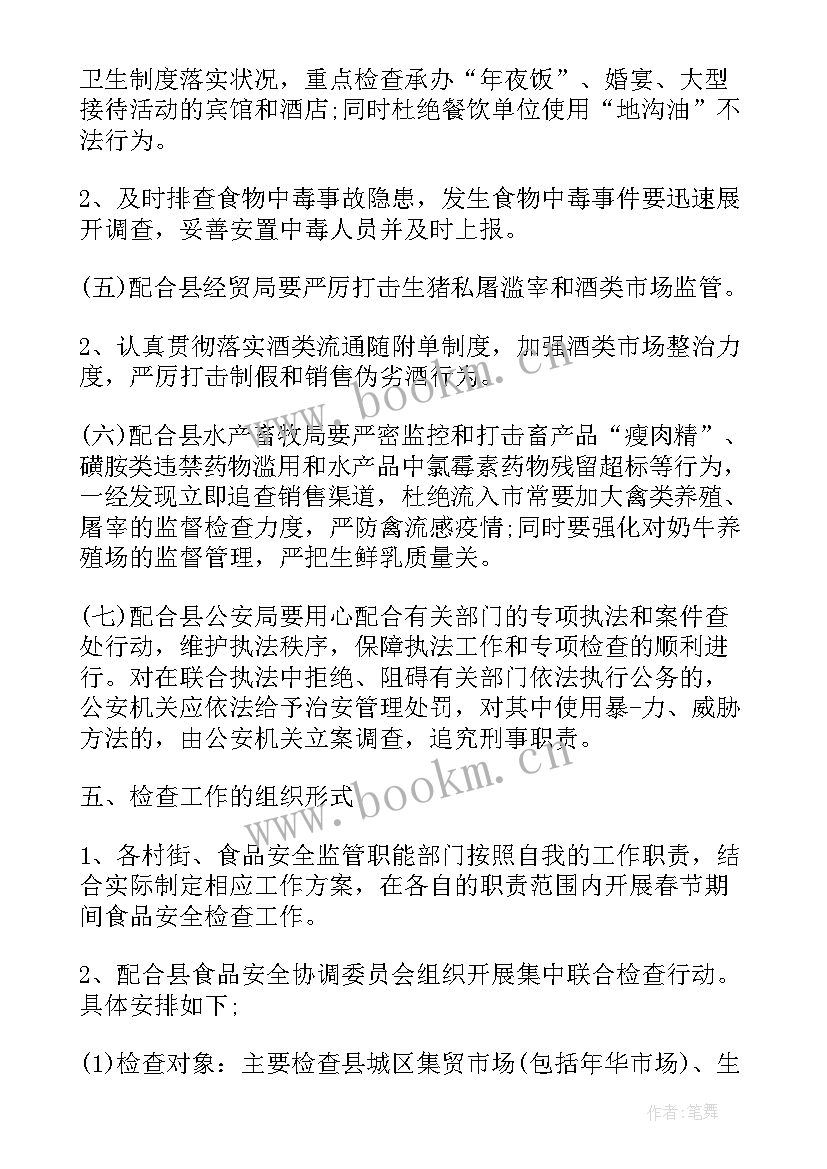 卫生制度落实状况，重点检查承办“年夜饭”、婚宴、大型接待活动的宾馆和酒店;同时杜绝餐饮单位使用“地沟油”不法行为。

2、及时排查食物中毒事故隐患，发生食物中毒事件要迅速展开调查，妥善安置中毒人员并及时上报。

(五)配合县经贸局要严厉打击生猪私屠滥宰和酒类市场监管。

2、认真贯彻落实酒类流通随附单制度，加强酒类市场整治力度，严厉打击制假和销售伪劣酒行为。

(六)配合县水产畜牧局要严密监控和打击畜产品“瘦肉精”、磺胺类违禁药物滥用和水产品中氯霉素药物残留超标等行为，一经发现立即追查销售渠道，杜绝流入市常要加大禽类养殖、屠宰的监督检查力度，严防禽流感疫情;同时要强化对奶牛养殖场的监督管理，严把生鲜乳质量关。

(七)配合县公安局要用心配合有关部门的专项执法和案件查处行动，维护执法秩序，保障执法工作和专项检查的顺利进行。对在联合执法中拒绝、阻碍有关部门依法执行公务的，公安机关应依法给予治安管理处罚，对其中使用暴-力、威胁方法的，由公安机关立案调查，追究刑事职责。

五、检查工作的组织形式

1、各村街、食品安全监管职能部门按照自我的工作职责，结合实际制定相应工作方案，在各自的职责范围内开展春节期间食品安全检查工作。

2、配合县食品安全协调委员会组织开展集中联合检查行动。具体安排如下;

(1)检查对象：主要检查县城区集贸市场(包括年华市场)、生

www.bookm.cn

www.bookm.cn

作者:笔舞